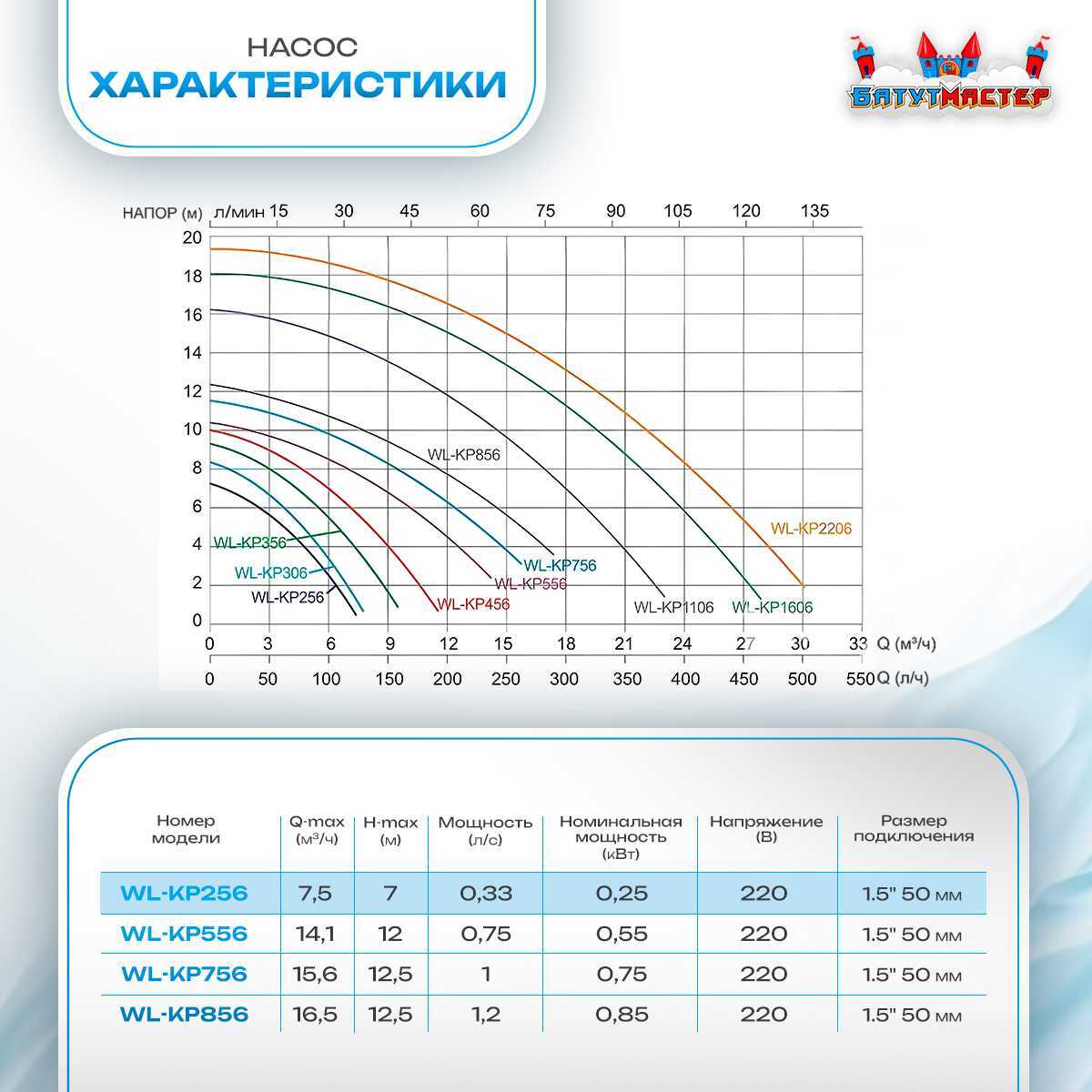 НАСОС
ХАРАКТЕРИСТИКИ

БАТУТМАСТЕР

НАПОР (м) л/мин 15 30 45 60 75 90 105 120 135

20
18
16
14
12
10
8
6
4
2
0

WL-KP856
WL-KP2206
WL-KP356
WL-KP756
WL-KP306
WL-KP556
WL-KP256
WL-KP456
WL-KP1106
WL-KP1606

0 3 6 9 12 15 18 21 24 27 30 33 Q (м³/ч)
0 50 100 150 200 250 300 350 400 450 500 550 Q (л/ч)

| Номер модели | Q-max (м³/ч) | H-max (м) | Мощность (л/с) | Номинальная мощность (кВт) | Напряжение (В) | Размер подключения |
|---|---|---|---|---|---|---|
| WL-KP256 | 7,5 | 7 | 0,33 | 0,25 | 220 | 1.5" 50 мм |
| WL-KP556 | 14,1 | 12 | 0,75 | 0,55 | 220 | 1.5" 50 мм |
| WL-KP756 | 15,6 | 12,5 | 1 | 0,75 | 220 | 1.5" 50 мм |
| WL-KP856 | 16,5 | 12,5 | 1,2 | 0,85 | 220 | 1.5" 50 мм |